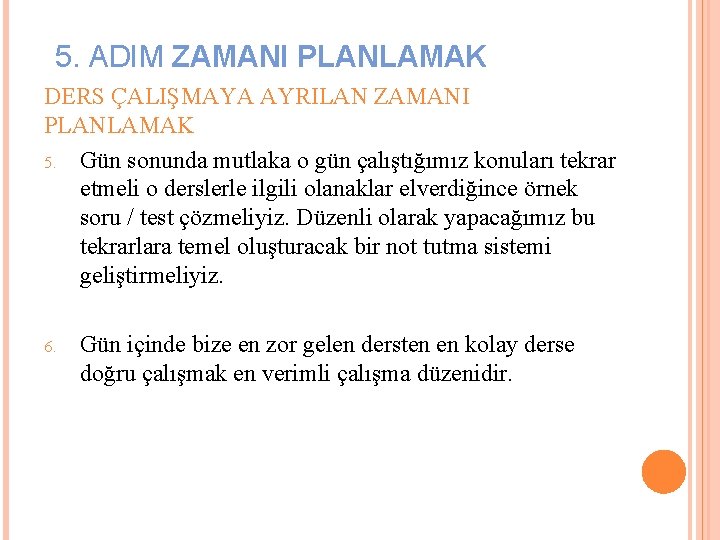 5. ADIM ZAMANI PLANLAMAK

DERS ÇALIŞMAYA AYRILAN ZAMANI PLANLAMAK

5. Gün sonunda mutlaka o gün çalıştığımız konuları tekrar etmeli o derslerle ilgili olanaklar elverdiğince örnek soru / test çözmeliyiz. Düzenli olarak yapacağımız bu tekrarlara temel oluşturacak bir not tutma sistemi geliştirmeliyiz.

6. Gün içinde bize en zor gelen dersten en kolay derse doğru çalışmak en verimli çalışma düzenidir.